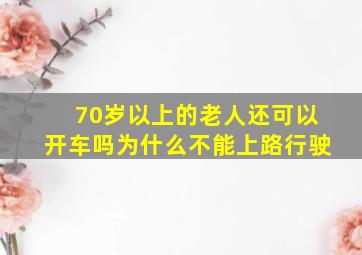 70岁以上的老人还可以开车吗为什么不能上路行驶